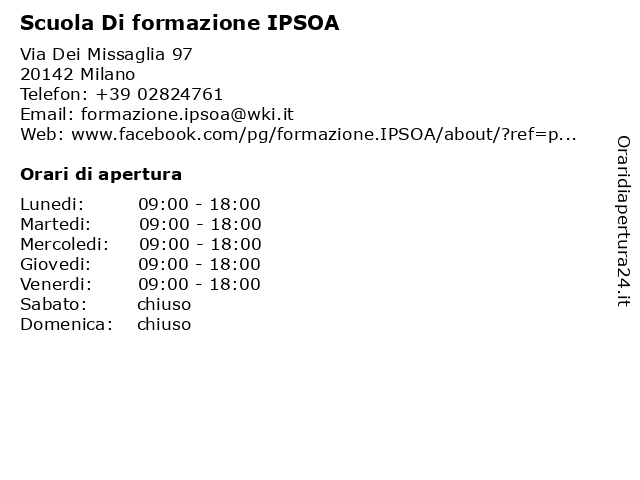 Scuola Di formazione IPSOA

Via Dei Missaglia 97
20142 Milano
Telefon: +39 02824761
Email: formazione.ipsoa@wki.it
Web: www.facebook.com/pg/formazione.IPSOA/about/?ref=p...

Orari di apertura

| | |
|---|---|
| Lunedi: | 09:00 - 18:00 |
| Martedi: | 09:00 - 18:00 |
| Mercoledi: | 09:00 - 18:00 |
| Giovedi: | 09:00 - 18:00 |
| Venerdi: | 09:00 - 18:00 |
| Sabato: | chiuso |
| Domenica: | chiuso |

Oraridiapertura24.it